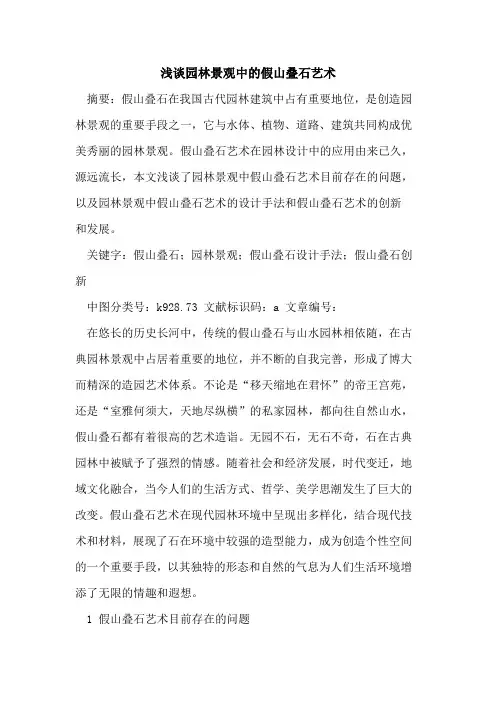 浅谈园林景观中的假山叠石艺术

摘要：假山叠石在我国古代园林建筑中占有重要地位，是创造园林景观的重要手段之一，它与水体、植物、道路、建筑共同构成优美秀丽的园林景观。假山叠石艺术在园林设计中的应用由来已久，源远流长，本文浅谈了园林景观中假山叠石艺术目前存在的问题，以及园林景观中假山叠石艺术的设计手法和假山叠石艺术的创新和发展。

关键字：假山叠石；园林景观；假山叠石设计手法；假山叠石创新

中图分类号：k928.73 文献标识码：a 文章编号：

在悠长的历史长河中，传统的假山叠石与山水园林相依随，在古典园林景观中占居着重要的地位，并不断的自我完善，形成了博大而精深的造园艺术体系。不论是“移天缩地在君怀”的帝王宫苑，还是“室雅何须大，天地尽纵横”的私家园林，都向往自然山水，假山叠石都有着很高的艺术造诣。无园不石，无石不奇，石在古典园林中被赋予了强烈的情感。随着社会和经济发展，时代变迁，地域文化融合，当今人们的生活方式、哲学、美学思潮发生了巨大的改变。假山叠石艺术在现代园林环境中呈现出多样化，结合现代技术和材料，展现了石在环境中较强的造型能力，成为创造个性空间的一个重要手段，以其独特的形态和自然的气息为人们生活环境增添了无限的情趣和遐想。

1 假山叠石艺术目前存在的问题